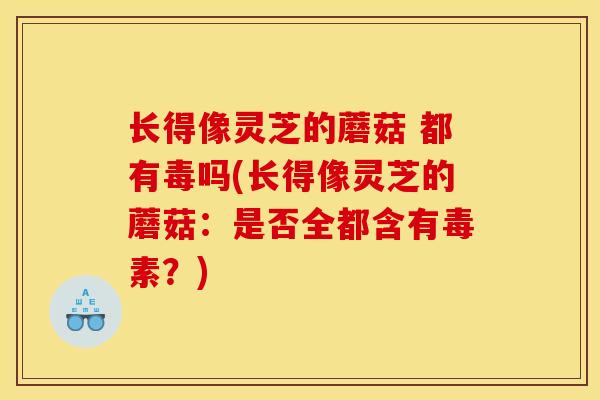 长得像灵芝的蘑菇 都有毒吗(长得像灵芝的蘑菇：是否全都含有毒素？)

A
Ш E
E m Ш